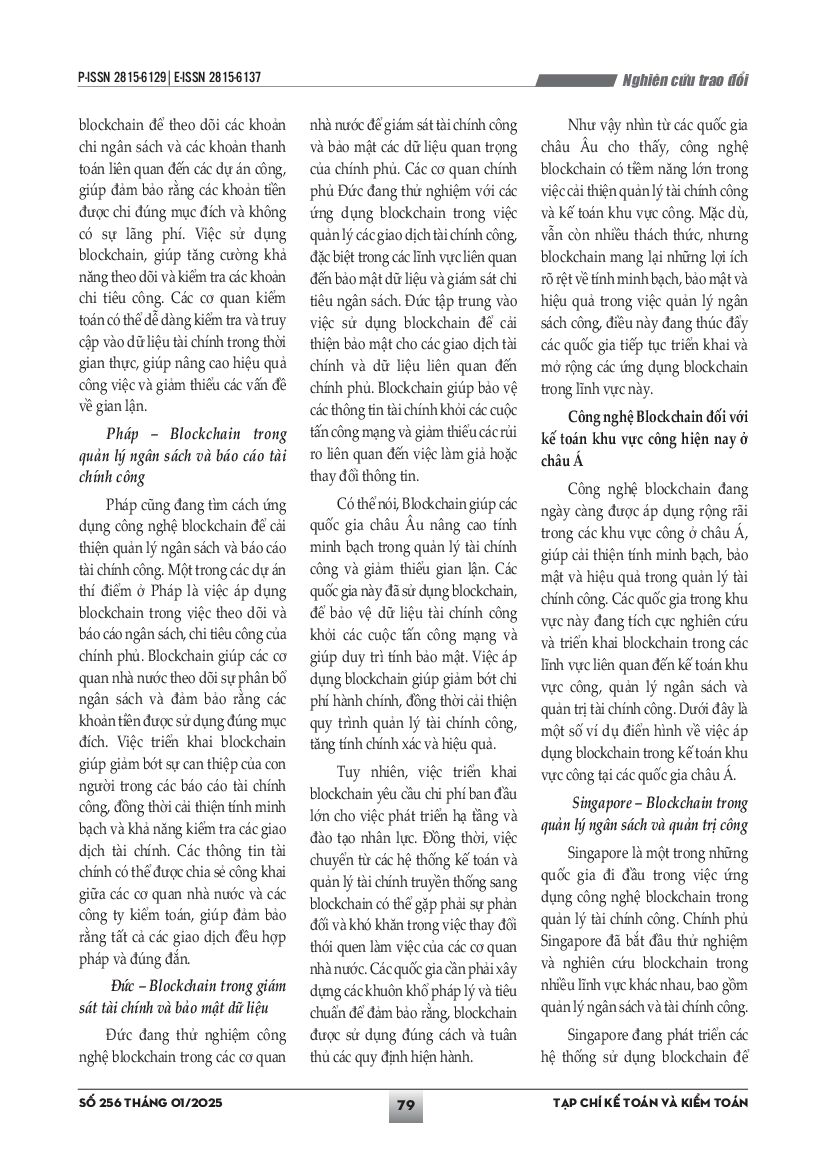 P-ISSN 2815-6129 | E-ISSN 2815-6137

Nghiên cứu trao đổi

blockchain để theo dõi các khoản chi ngân sách và các khoản thanh toán liên quan đến các dự án công, giúp đảm bảo rằng các khoản tiền được chi đúng mục đích và không có sự lãng phí. Việc sử dụng blockchain, giúp tăng cường khả năng theo dõi và kiểm tra các khoản chi tiêu công. Các cơ quan kiểm toán có thể dễ dàng kiểm tra và truy cập vào dữ liệu tài chính trong thời gian thực, giúp nâng cao hiệu quả công việc và giảm thiểu các vấn đề về gian lận.

Pháp – Blockchain trong quản lý ngân sách và báo cáo tài chính công

Pháp cũng đang tìm cách ứng dụng công nghệ blockchain để cải thiện quản lý ngân sách và báo cáo tài chính công. Một trong các dự án thí điểm ở Pháp là việc áp dụng blockchain trong việc theo dõi và báo cáo ngân sách, chi tiêu công của chính phủ. Blockchain giúp các cơ quan nhà nước theo dõi sự phân bổ ngân sách và đảm bảo rằng các khoản tiền được sử dụng đúng mục đích. Việc triển khai blockchain giúp giảm bớt sự can thiệp của con người trong các báo cáo tài chính công, đồng thời cải thiện tính minh bạch và khả năng kiểm tra các giao dịch tài chính. Các thông tin tài chính có thể được chia sẻ công khai giữa các cơ quan nhà nước và các công ty kiểm toán, giúp đảm bảo rằng tất cả các giao dịch đều hợp pháp và đúng đắn.

Đức – Blockchain trong giám sát tài chính và bảo mật dữ liệu

Đức đang thử nghiệm công nghệ blockchain trong các cơ quan nhà nước để giám sát tài chính công và bảo mật các dữ liệu quan trọng của chính phủ. Các cơ quan chính phủ Đức đang thử nghiệm với các ứng dụng blockchain trong việc quản lý các giao dịch tài chính công, đặc biệt trong các lĩnh vực liên quan đến bảo mật dữ liệu và giám sát chi tiêu ngân sách. Đức tập trung vào việc sử dụng blockchain để cải thiện bảo mật cho các giao dịch tài chính và dữ liệu liên quan đến chính phủ. Blockchain giúp bảo vệ các thông tin tài chính khỏi các cuộc tấn công mạng và giảm thiểu các rủi ro liên quan đến việc làm giả hoặc thay đổi thông tin.

Có thể nói, Blockchain giúp các quốc gia châu Âu nâng cao tính minh bạch trong quản lý tài chính công và giảm thiểu gian lận. Các quốc gia này đã sử dụng blockchain, để bảo vệ dữ liệu tài chính công khỏi các cuộc tấn công mạng và giúp duy trì tính bảo mật. Việc áp dụng blockchain giúp giảm bớt chi phí hành chính, đồng thời cải thiện quy trình quản lý tài chính công, tăng tính chính xác và hiệu quả.

Tuy nhiên, việc triển khai blockchain yêu cầu chi phí ban đầu lớn cho việc phát triển hạ tầng và đào tạo nhân lực. Đồng thời, việc chuyển từ các hệ thống kế toán và quản lý tài chính truyền thống sang blockchain có thể gặp phải sự phản đối và khó khăn trong việc thay đổi thói quen làm việc của các cơ quan nhà nước. Các quốc gia cần phải xây dựng các khuôn khổ pháp lý và tiêu chuẩn để đảm bảo rằng, blockchain được sử dụng đúng cách và tuân thủ các quy định hiện hành.

Như vậy nhìn từ các quốc gia châu Âu cho thấy, công nghệ blockchain có tiềm năng lớn trong việc cải thiện quản lý tài chính công và kế toán khu vực công. Mặc dù, vẫn còn nhiều thách thức, nhưng blockchain mang lại những lợi ích rõ rệt về tính minh bạch, bảo mật và hiệu quả trong việc quản lý ngân sách công, điều này đang thúc đẩy các quốc gia tiếp tục triển khai và mở rộng các ứng dụng blockchain trong lĩnh vực này.

Công nghệ Blockchain đối với kế toán khu vực công hiện nay ở châu Á

Công nghệ blockchain đang ngày càng được áp dụng rộng rãi trong các khu vực công ở châu Á, giúp cải thiện tính minh bạch, bảo mật và hiệu quả trong quản lý tài chính công. Các quốc gia trong khu vực này đang tích cực nghiên cứu và triển khai blockchain trong các lĩnh vực liên quan đến kế toán khu vực công, quản lý ngân sách và quản trị tài chính công. Dưới đây là một số ví dụ điển hình về việc áp dụng blockchain trong kế toán khu vực công tại các quốc gia châu Á.

Singapore – Blockchain trong quản lý ngân sách và quản trị công

Singapore là một trong những quốc gia đi đầu trong việc ứng dụng công nghệ blockchain trong quản lý tài chính công. Chính phủ Singapore đã bắt đầu thử nghiệm và nghiên cứu blockchain trong nhiều lĩnh vực khác nhau, bao gồm quản lý ngân sách và tài chính công.

Singapore đang phát triển các hệ thống sử dụng blockchain để

SỐ 256 THÁNG 01/2025

79

TẠP CHÍ KẾ TOÁN VÀ KIỂM TOÁN